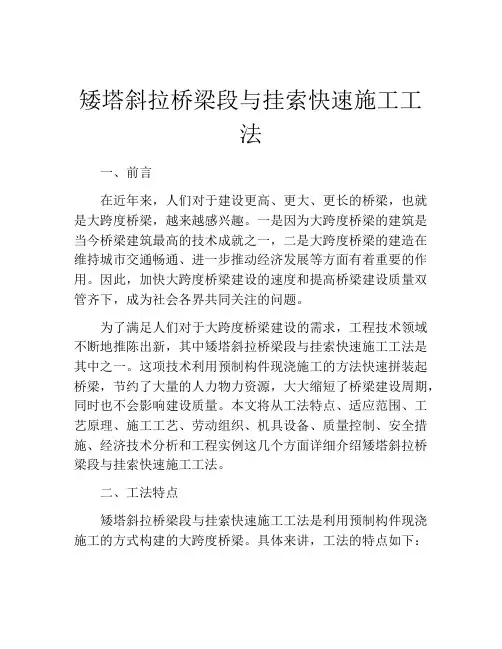 矮塔斜拉桥梁段与挂索快速施工工法

一、前言

在近年来，人们对于建设更高、更大、更长的桥梁，也就是大跨度桥梁，越来越感兴趣。一是因为大跨度桥梁的建筑是当今桥梁建筑最高的技术成就之一，二是大跨度桥梁的建造在维持城市交通畅通、进一步推动经济发展等方面有着重要的作用。因此，加快大跨度桥梁建设的速度和提高桥梁建设质量双管齐下，成为社会各界共同关注的问题。

为了满足人们对于大跨度桥梁建设的需求，工程技术领域不断地推陈出新，其中矮塔斜拉桥梁段与挂索快速施工工法是其中之一。这项技术利用预制构件现浇施工的方法快速拼装起桥梁，节约了大量的人力物力资源，大大缩短了桥梁建设周期，同时也不会影响建设质量。本文将从工法特点、适应范围、工艺原理、施工工艺、劳动组织、机具设备、质量控制、安全措施、经济技术分析和工程实例这几个方面详细介绍矮塔斜拉桥梁段与挂索快速施工工法。

二、工法特点

矮塔斜拉桥梁段与挂索快速施工工法是利用预制构件现浇施工的方式构建的大跨度桥梁。具体来讲，工法的特点如下：